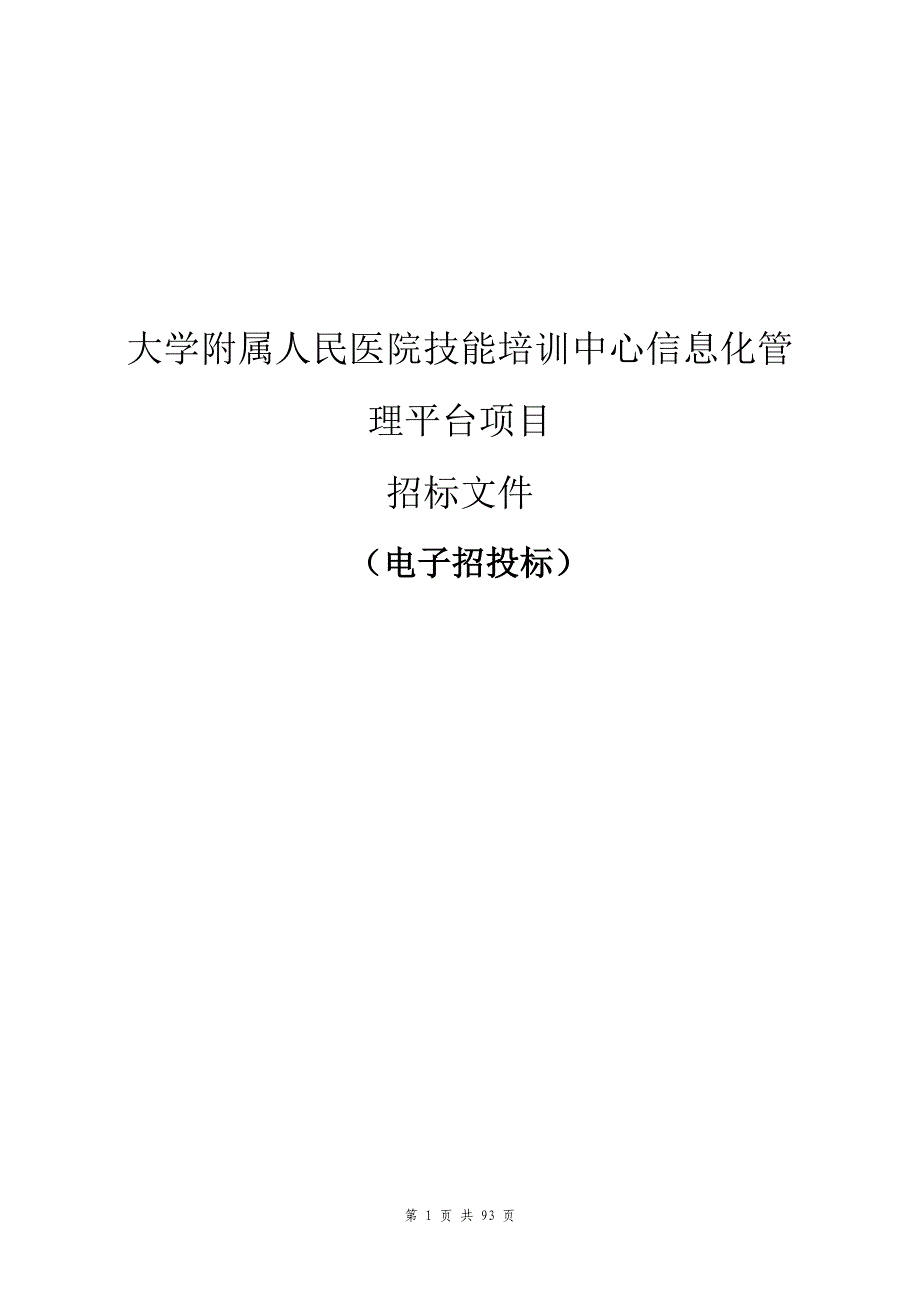 大学附属人民医院技能培训中心信息化管理平台项目

招标文件

（电子招投标）

第 1 页 共 93 页